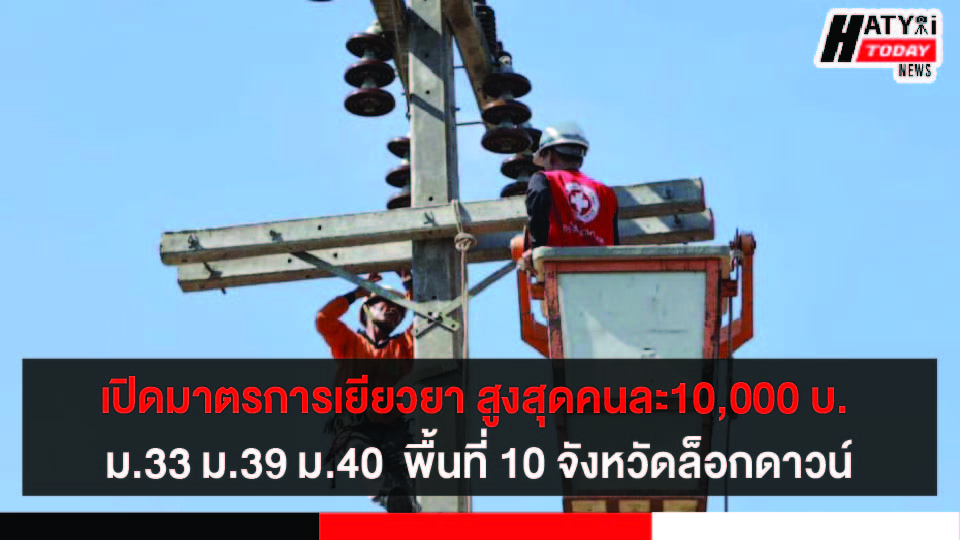 HATYAI TODAY NEWS

เปิดมาตรการเยียวยา สูงสุดคนละ10,000 บ.
ม.33 ม.39 ม.40 พื้นที่ 10 จังหวัดล็อกดาวน์